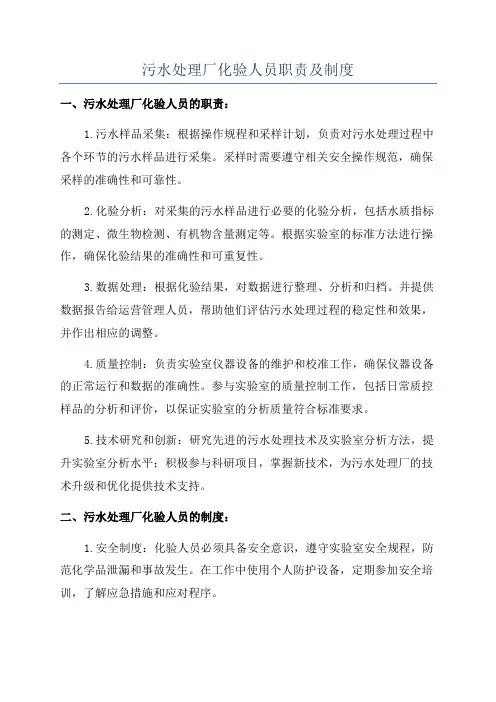 污水处理厂化验人员职责及制度

一、污水处理厂化验人员的职责：

1.污水样品采集：根据操作规程和采样计划，负责对污水处理过程中各个环节的污水样品进行采集。采样时需要遵守相关安全操作规范，确保采样的准确性和可靠性。

2.化验分析：对采集的污水样品进行必要的化验分析，包括水质指标的测定、微生物检测、有机物含量测定等。根据实验室的标准方法进行操作，确保化验结果的准确性和可重复性。

3.数据处理：根据化验结果，对数据进行整理、分析和归档。并提供数据报告给运营管理人员，帮助他们评估污水处理过程的稳定性和效果，并作出相应的调整。

4.质量控制：负责实验室仪器设备的维护和校准工作，确保仪器设备的正常运行和数据的准确性。参与实验室的质量控制工作，包括日常质控样品的分析和评价，以保证实验室的分析质量符合标准要求。

5.技术研究和创新：研究先进的污水处理技术及实验室分析方法，提升实验室分析水平；积极参与科研项目，掌握新技术，为污水处理厂的技术升级和优化提供技术支持。

二、污水处理厂化验人员的制度：

1.安全制度：化验人员必须具备安全意识，遵守实验室安全规程，防范化学品泄漏和事故发生。在工作中使用个人防护设备，定期参加安全培训，了解应急措施和应对程序。